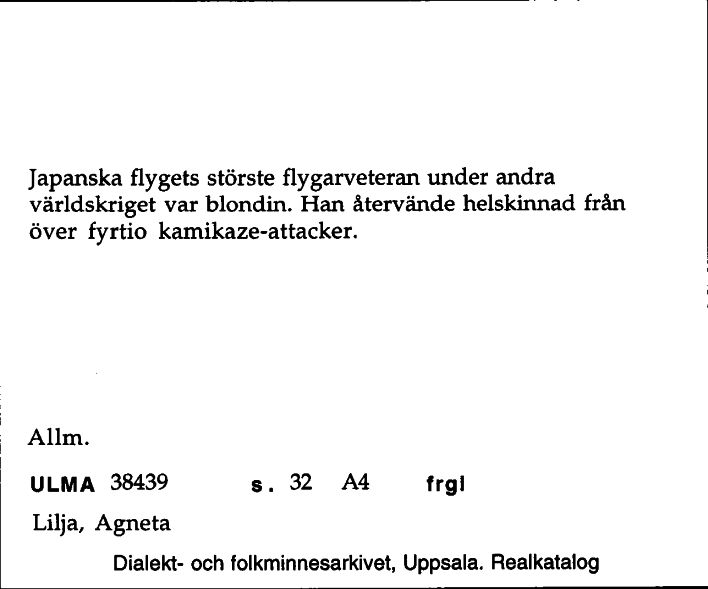 Japanska flygets störste flygarveteran under andra världskriget var blondin. Han återvände helskinnad från över fyrtio kamikaze-attacker.

Allm.

ULMA 38439 s. 32 A4 frgl

Lilja, Agneta

Dialekt- och folkminnesarkivet, Uppsala. Realkatalog